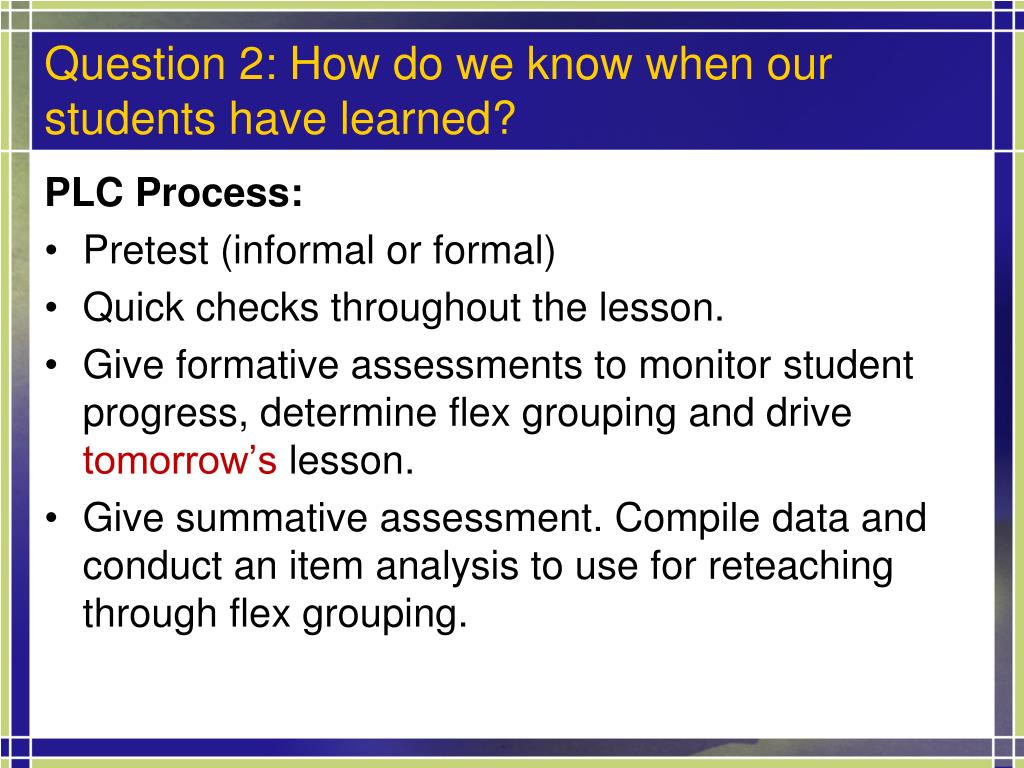 Question 2: How do we know when our students have learned?

PLC Process:
• Pretest (informal or formal)
• Quick checks throughout the lesson.
• Give formative assessments to monitor student progress, determine flex grouping and drive tomorrow’s lesson.
• Give summative assessment. Compile data and conduct an item analysis to use for reteaching through flex grouping.